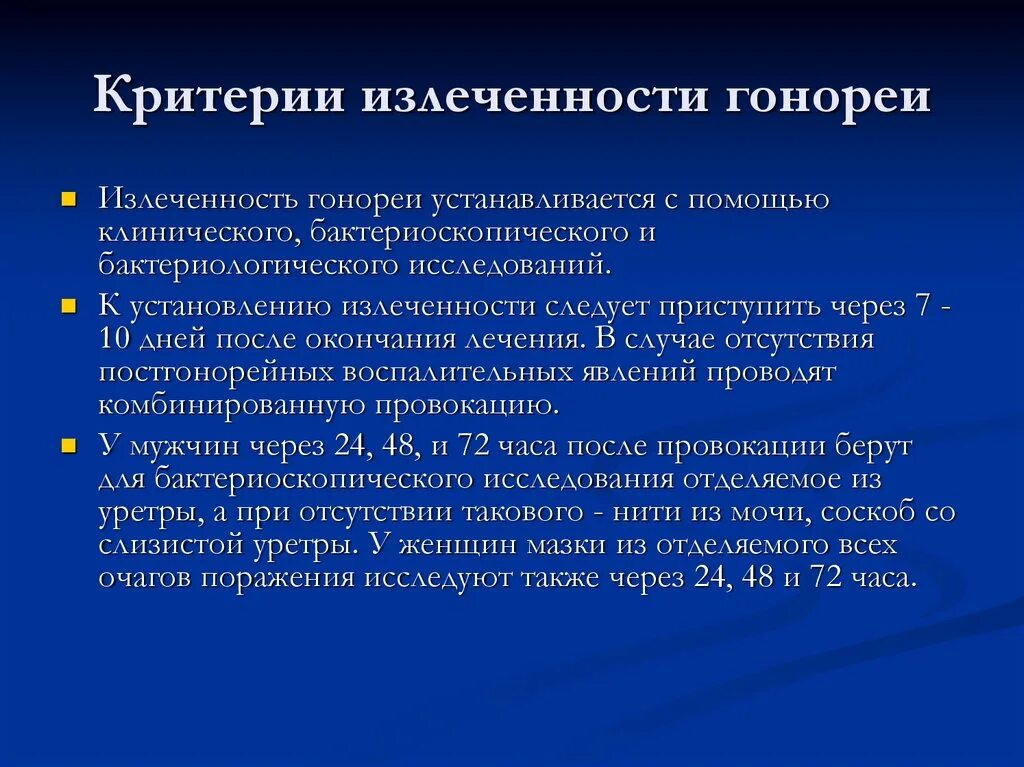 Критерии излеченности гонореи

Излеченность гонореи устанавливается с помощью клинического, бактериоскопического и бактериологического исследований.

К установлению излеченности следует приступить через 7 - 10 дней после окончания лечения. В случае отсутствия постгонорейных воспалительных явлений проводят комбинированную провокацию.

У мужчин через 24, 48, и 72 часа после провокации берут для бактериоскопического исследования отделяемое из уретры, а при отсутствии такового - нити из мочи, соскоб со слизистой уретры. У женщин мазки из отделяемого всех очагов поражения исследуют также через 24, 48 и 72 часа.